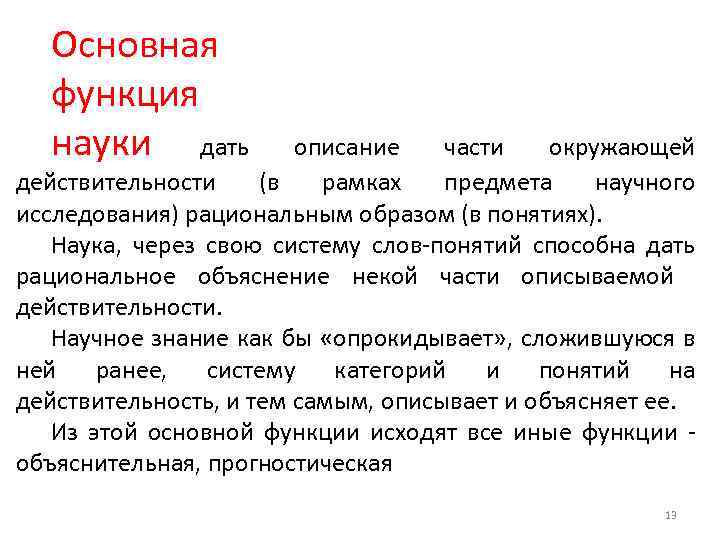 Основная функция науки дать описание части окружающей действительности (в рамках предмета научного исследования) рациональным образом (в понятиях).

Наука, через свою систему слов-понятий способна дать рациональное объяснение некой части описываемой действительности.

Научное знание как бы «опрокидывает», сложившуюся в ней ранее, систему категорий и понятий на действительность, и тем самым, описывает и объясняет ее.

Из этой основной функции исходят все иные функции - объяснительная, прогностическая

13